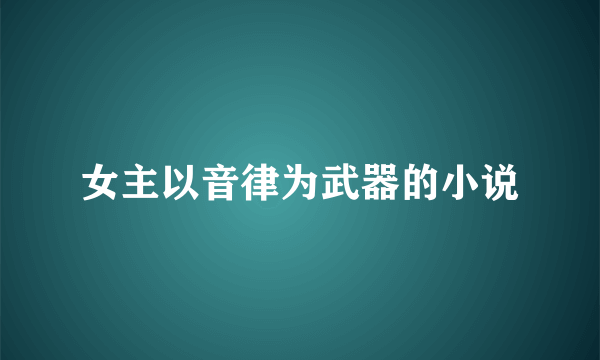 女主以音律为武器的小说